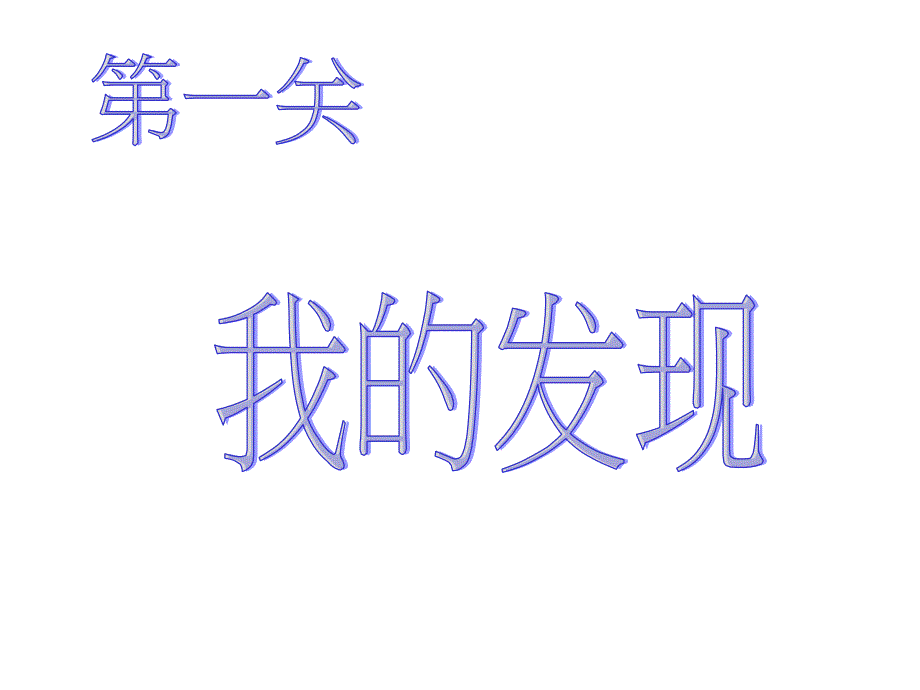 第一关

我的发现